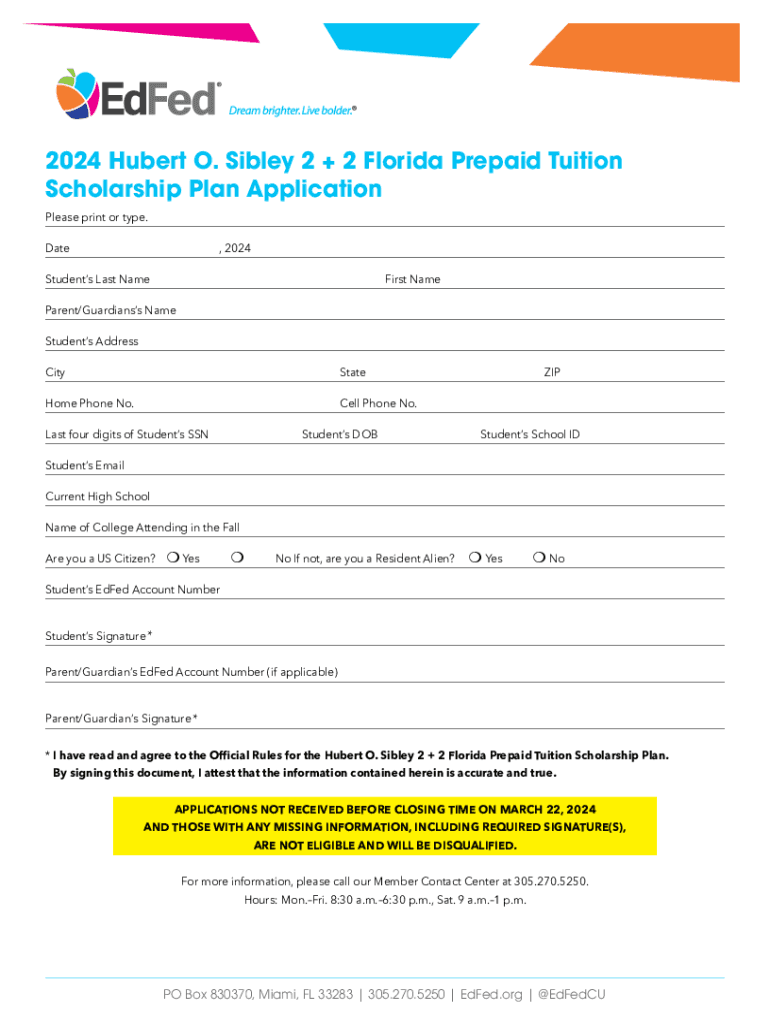 EdFed®
Dream brighter. Live bolder.®

2024 Hubert O. Sibley 2 + 2 Florida Prepaid Tuition Scholarship Plan Application

Please print or type.

Date , 2024

Student's Last Name First Name

Parent/Guardians's Name

Student's Address

City State ZIP

Home Phone No. Cell Phone No.

Last four digits of Student's SSN Student's DOB Student's School ID

Student's Email

Current High School

Name of College Attending in the Fall

Are you a US Citizen? ❍ Yes ❍ No If not, are you a Resident Alien? ❍ Yes ❍ No

Student's EdFed Account Number

Student's Signature*

Parent/Guardian's EdFed Account Number (if applicable)

Parent/Guardian's Signature*

* I have read and agree to the Official Rules for the Hubert O. Sibley 2 + 2 Florida Prepaid Tuition Scholarship Plan. By signing this document, I attest that the information contained herein is accurate and true.

APPLICATIONS NOT RECEIVED BEFORE CLOSING TIME ON MARCH 22, 2024 AND THOSE WITH ANY MISSING INFORMATION, INCLUDING REQUIRED SIGNATURE(S), ARE NOT ELIGIBLE AND WILL BE DISQUALIFIED.

For more information, please call our Member Contact Center at 305.270.5250.
Hours: Mon.–Fri. 8:30 a.m.–6:30 p.m., Sat. 9 a.m.–1 p.m.

PO Box 830370, Miami, FL 33283 | 305.270.5250 | EdFed.org | @EdFedCU